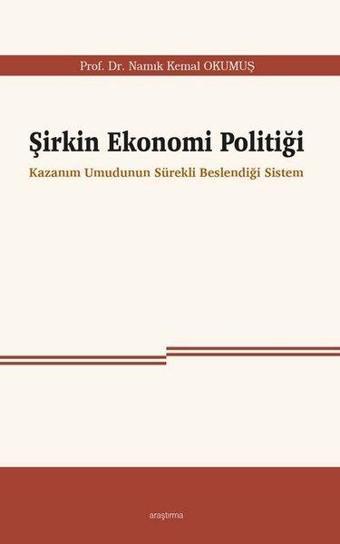 Prof. Dr. Namık Kemal OKUMUŞ

Şirkin Ekonomi Politiği

Kazanım Umudunun Sürekli Beslendiği Sistem

araştırma